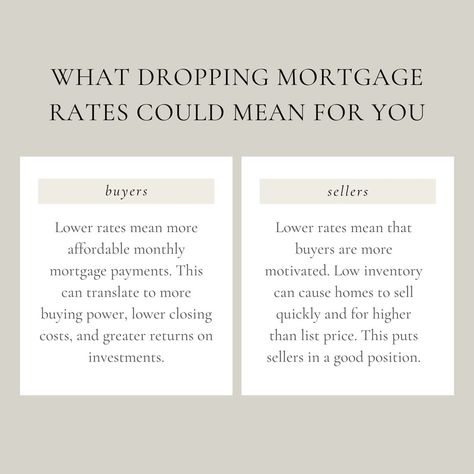 WHAT DROPPING MORTGAGE RATES COULD MEAN FOR YOU

buyers

Lower rates mean more affordable monthly mortgage payments. This can translate to more buying power, lower closing costs, and greater returns on investments.

sellers

Lower rates mean that buyers are more motivated. Low inventory can cause homes to sell quickly and for higher than list price. This puts sellers in a good position.